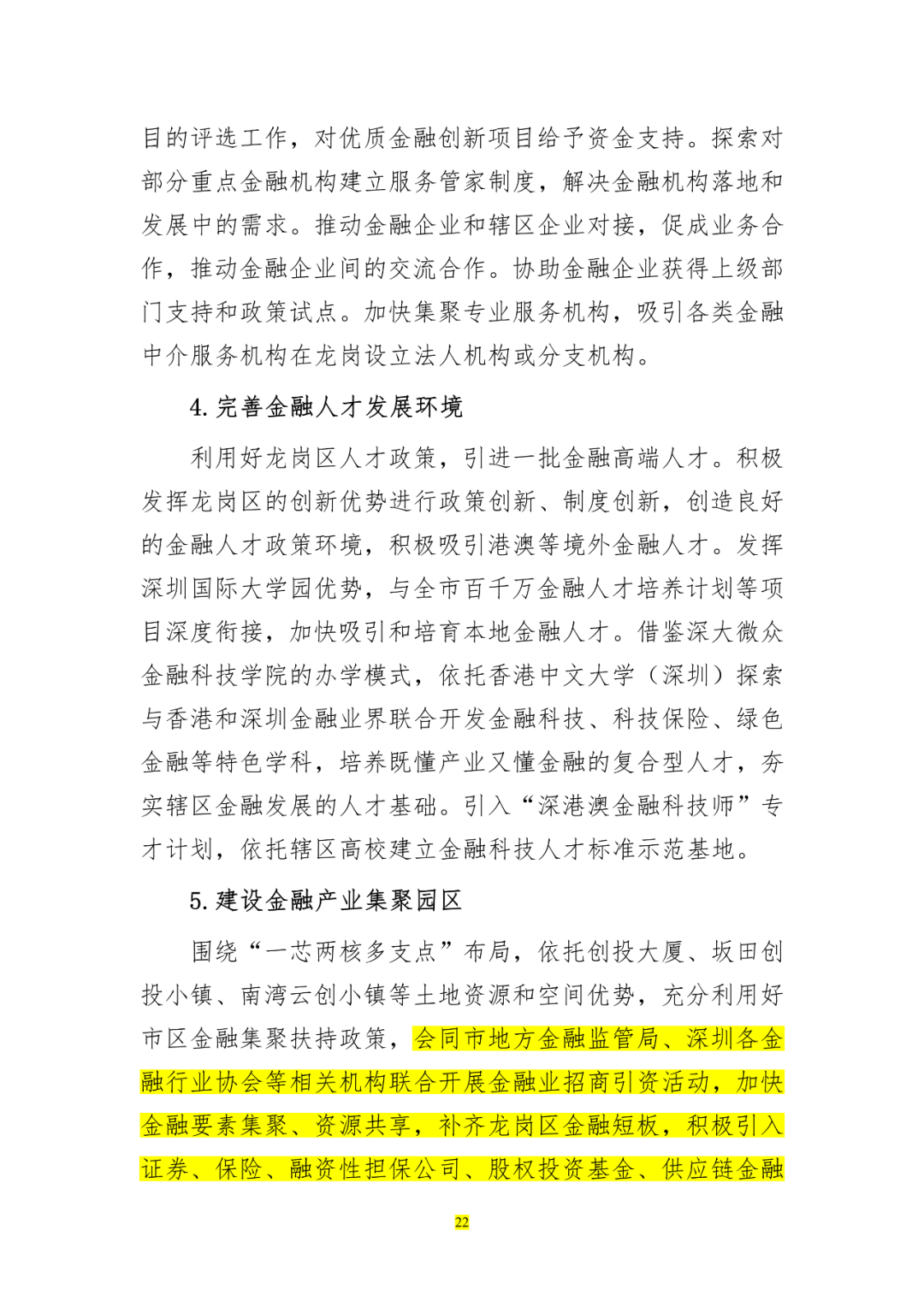 目的评选工作，对优质金融创新项目给予资金支持。探索对部分重点金融机构建立服务管家制度，解决金融机构落地和发展中的需求。推动金融企业和辖区企业对接，促成业务合作，推动金融企业间的交流合作。协助金融企业获得上级部门支持和政策试点。加快集聚专业服务机构，吸引各类金融中介服务机构在龙岗设立法人机构或分支机构。

4. 完善金融人才发展环境

利用好龙岗区人才政策，引进一批金融高端人才。积极发挥龙岗区的创新优势进行政策创新、制度创新，创造良好的金融人才政策环境，积极吸引港澳等境外金融人才。发挥深圳国际大学园优势，与全市百千万金融人才培养计划等项目深度衔接，加快吸引和培育本地金融人才。借鉴深大微众金融科技学院的办学模式，依托香港中文大学（深圳）探索与香港和深圳金融业界联合开发金融科技、科技保险、绿色金融等特色学科，培养既懂产业又懂金融的复合型人才，夯实辖区金融发展的人才基础。引入“深港澳金融科技师”专才计划，依托辖区高校建立金融科技人才标准示范基地。

5. 建设金融产业集聚园区

围绕“一芯两核多支点”布局，依托创投大厦、坂田创投小镇、南湾云创小镇等土地资源和空间优势，充分利用好市区金融集聚扶持政策，会同市地方金融监管局、深圳各金融行业协会等相关机构联合开展金融业招商引资活动，加快金融要素集聚、资源共享，补齐龙岗区金融短板，积极引入证券、保险、融资性担保公司、股权投资基金、供应链金融

22